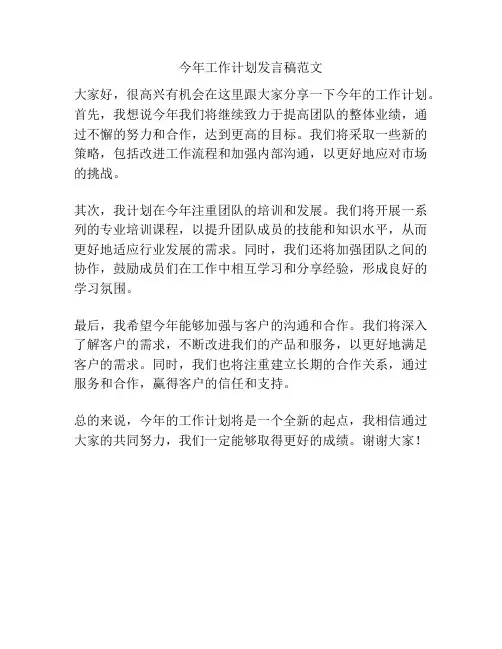 今年工作计划发言稿范文

大家好，很高兴有机会在这里跟大家分享一下今年的工作计划。首先，我想说今年我们将继续致力于提高团队的整体业绩，通过不懈的努力和合作，达到更高的目标。我们将采取一些新的策略，包括改进工作流程和加强内部沟通，以更好地应对市场的挑战。

其次，我计划在今年注重团队的培训和发展。我们将开展一系列的专业培训课程，以提升团队成员的技能和知识水平，从而更好地适应行业发展的需求。同时，我们还将加强团队之间的协作，鼓励成员们在工作中相互学习和分享经验，形成良好的学习氛围。

最后，我希望今年能够加强与客户的沟通和合作。我们将深入了解客户的需求，不断改进我们的产品和服务，以更好地满足客户的需求。同时，我们也将注重建立长期的合作关系，通过服务和合作，赢得客户的信任和支持。

总的来说，今年的工作计划将是一个全新的起点，我相信通过大家的共同努力，我们一定能够取得更好的成绩。谢谢大家！